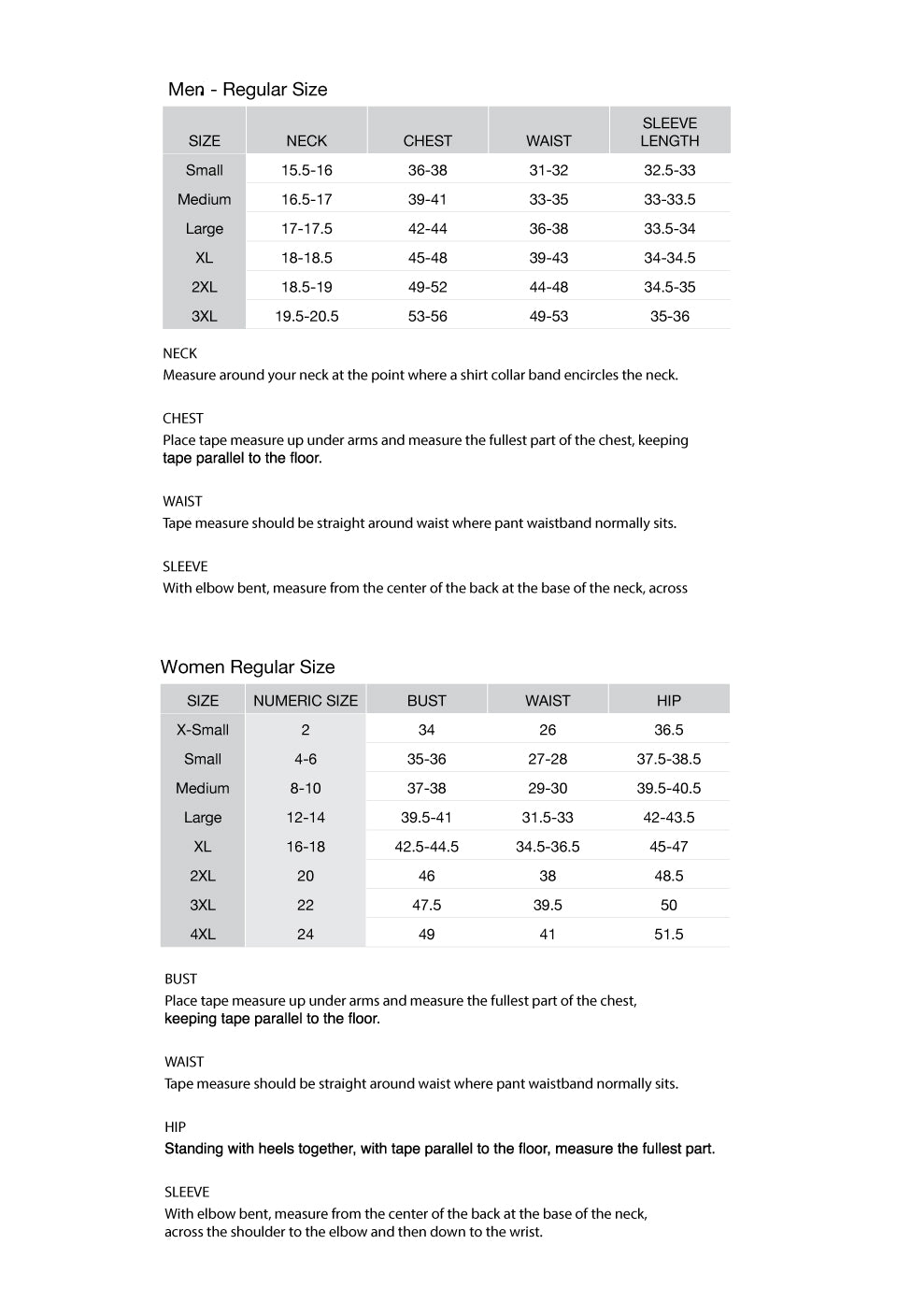 Men - Regular Size

| SIZE | NECK | CHEST | WAIST | SLEEVE LENGTH |
|---|---|---|---|---|
| Small | 15.5-16 | 36-38 | 31-32 | 32.5-33 |
| Medium | 16.5-17 | 39-41 | 33-35 | 33-33.5 |
| Large | 17-17.5 | 42-44 | 36-38 | 33.5-34 |
| XL | 18-18.5 | 45-48 | 39-43 | 34-34.5 |
| 2XL | 18.5-19 | 49-52 | 44-48 | 34.5-35 |
| 3XL | 19.5-20.5 | 53-56 | 49-53 | 35-36 |

NECK
Measure around your neck at the point where a shirt collar band encircles the neck.

CHEST
Place tape measure up under arms and measure the fullest part of the chest, keeping tape parallel to the floor.

WAIST
Tape measure should be straight around waist where pant waistband normally sits.

SLEEVE
With elbow bent, measure from the center of the back at the base of the neck, across

Women Regular Size

| SIZE | NUMERIC SIZE | BUST | WAIST | HIP |
|---|---|---|---|---|
| X-Small | 2 | 34 | 26 | 36.5 |
| Small | 4-6 | 35-36 | 27-28 | 37.5-38.5 |
| Medium | 8-10 | 37-38 | 29-30 | 39.5-40.5 |
| Large | 12-14 | 39.5-41 | 31.5-33 | 42-43.5 |
| XL | 16-18 | 42.5-44.5 | 34.5-36.5 | 45-47 |
| 2XL | 20 | 46 | 38 | 48.5 |
| 3XL | 22 | 47.5 | 39.5 | 50 |
| 4XL | 24 | 49 | 41 | 51.5 |

BUST
Place tape measure up under arms and measure the fullest part of the chest, keeping tape parallel to the floor.

WAIST
Tape measure should be straight around waist where pant waistband normally sits.

HIP
Standing with heels together, with tape parallel to the floor, measure the fullest part.

SLEEVE
With elbow bent, measure from the center of the back at the base of the neck, across the shoulder to the elbow and then down to the wrist.